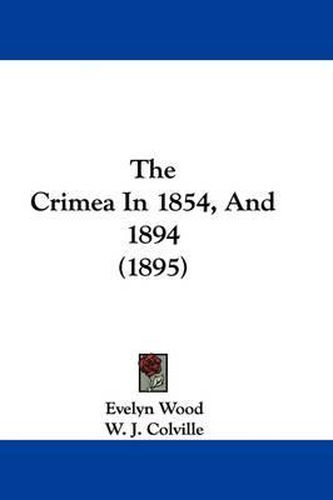 The
Crimea In 1854, And
1894
(1895)

Evelyn Wood
W. J. Colville